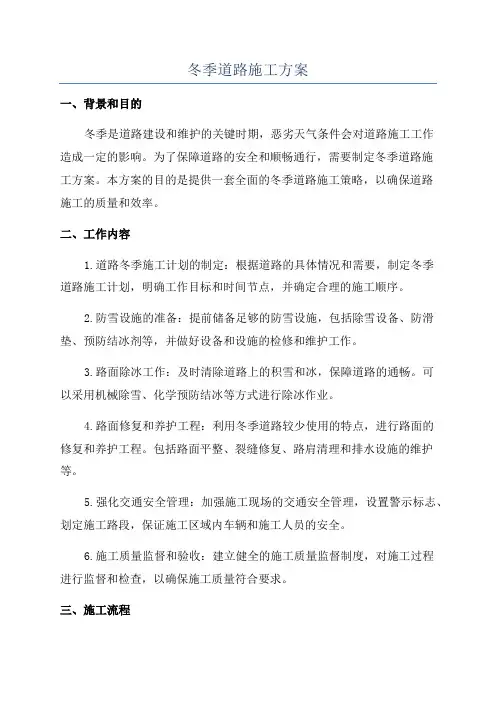 冬季道路施工方案

一、背景和目的

冬季是道路建设和维护的关键时期，恶劣天气条件会对道路施工工作造成一定的影响。为了保障道路的安全和顺畅通行，需要制定冬季道路施工方案。本方案的目的是提供一套全面的冬季道路施工策略，以确保道路施工的质量和效率。

二、工作内容

1.道路冬季施工计划的制定：根据道路的具体情况和需要，制定冬季道路施工计划，明确工作目标和时间节点，并确定合理的施工顺序。

2.防雪设施的准备：提前储备足够的防雪设施，包括除雪设备、防滑垫、预防结冰剂等，并做好设备和设施的检修和维护工作。

3.路面除冰工作：及时清除道路上的积雪和冰，保障道路的通畅。可以采用机械除雪、化学预防结冰等方式进行除冰作业。

4.路面修复和养护工程：利用冬季道路较少使用的特点，进行路面的修复和养护工程。包括路面平整、裂缝修复、路肩清理和排水设施的维护等。

5.强化交通安全管理：加强施工现场的交通安全管理，设置警示标志、划定施工路段，保证施工区域内车辆和施工人员的安全。

6.施工质量监督和验收：建立健全的施工质量监督制度，对施工过程进行监督和检查，以确保施工质量符合要求。

三、施工流程